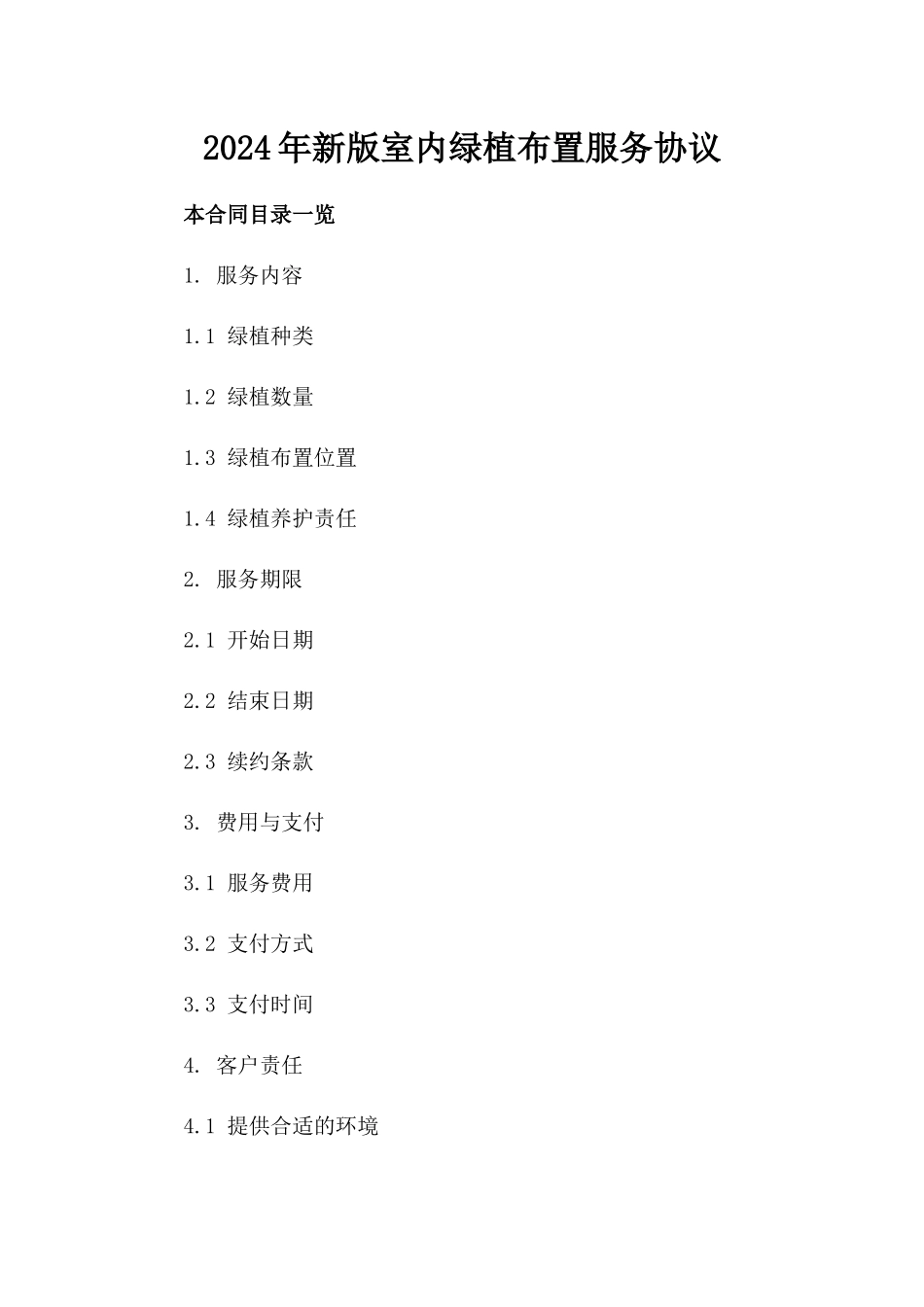 2024年新版室内绿植布置服务协议

本合同目录一览

1. 服务内容

1.1 绿植种类

1.2 绿植数量

1.3 绿植布置位置

1.4 绿植养护责任

2. 服务期限

2.1 开始日期

2.2 结束日期

2.3 续约条款

3. 费用与支付

3.1 服务费用

3.2 支付方式

3.3 支付时间

4. 客户责任

4.1 提供合适的环境